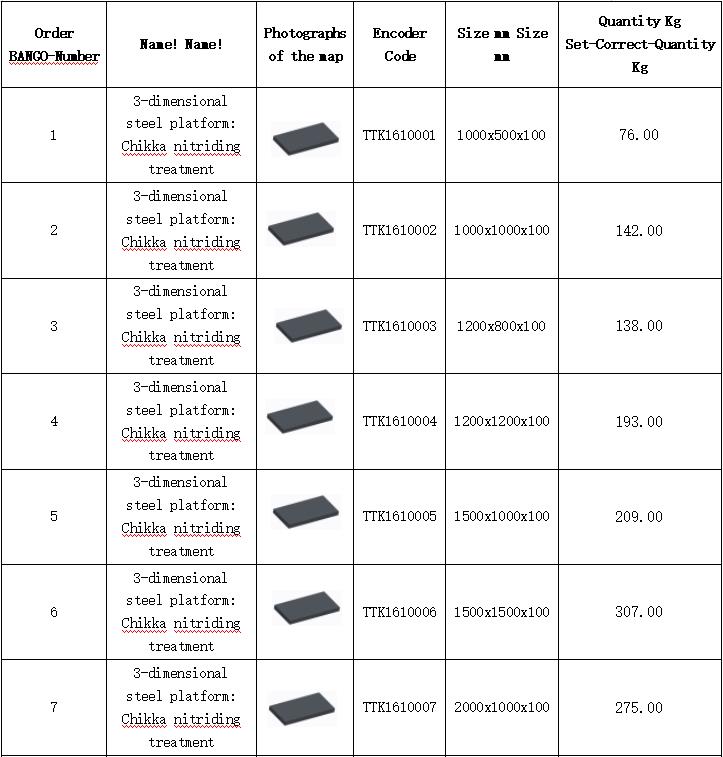 | Order BANGO-Number | Name! Name! | Photographs of the map | Encoder Code | Size mm Size mm | Quantity Kg Set-Correct-Quantity Kg |
|---|---|---|---|---|---|
| 1 | 3-dimensional steel platform: Chikka nitriding treatment | | TTK1610001 | 1000x500x100 | 76.00 |
| 2 | 3-dimensional steel platform: Chikka nitriding treatment | | TTK1610002 | 1000x1000x100 | 142.00 |
| 3 | 3-dimensional steel platform: Chikka nitriding treatment | | TTK1610003 | 1200x800x100 | 138.00 |
| 4 | 3-dimensional steel platform: Chikka nitriding treatment | | TTK1610004 | 1200x1200x100 | 193.00 |
| 5 | 3-dimensional steel platform: Chikka nitriding treatment | | TTK1610005 | 1500x1000x100 | 209.00 |
| 6 | 3-dimensional steel platform: Chikka nitriding treatment | | TTK1610006 | 1500x1500x100 | 307.00 |
| 7 | 3-dimensional steel platform: Chikka nitriding treatment | | TTK1610007 | 2000x1000x100 | 275.00 |